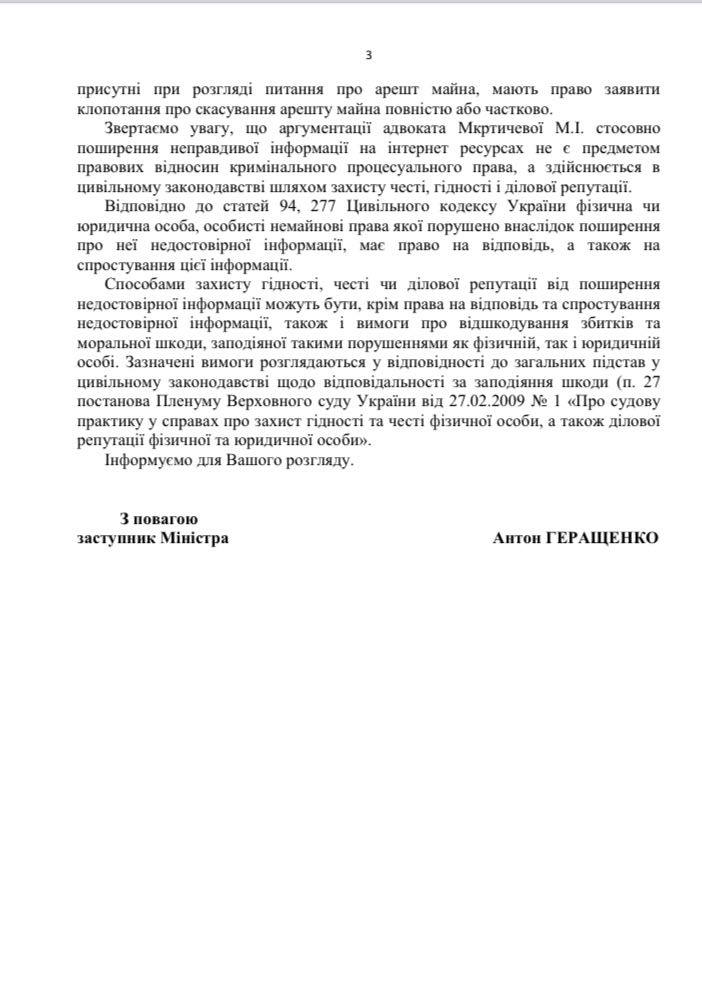 3

присутні при розгляді питання про арешт майна, мають право заявити клопотання про скасування арешту майна повністю або частково.

Звертаємо увагу, що аргументації адвоката Мкртичевої М.І. стосовно поширення неправдивої інформації на інтернет ресурсах не є предметом правових відносин кримінального процесуального права, а здійснюється в цивільному законодавстві шляхом захисту честі, гідності і ділової репутації.

Відповідно до статей 94, 277 Цивільного кодексу України фізична чи юридична особа, особисті немайнові права якої порушено внаслідок поширення про неї недостовірної інформації, має право на відповідь, а також на спростування цієї інформації.

Способами захисту гідності, честі чи ділової репутації від поширення недостовірної інформації можуть бути, крім права на відповідь та спростування недостовірної інформації, також і вимоги про відшкодування збитків та моральної шкоди, заподіяної такими порушеннями як фізичній, так і юридичній особі. Зазначені вимоги розглядаються у відповідності до загальних підстав у цивільному законодавстві щодо відповідальності за заподіяння шкоди (п. 27 постанова Пленуму Верховного суду України від 27.02.2009 № 1 «Про судову практику у справах про захист гідності та честі фізичної особи, а також ділової репутації фізичної та юридичної особи».

Інформуємо для Вашого розгляду.

З повагою
заступник Міністра

Антон ГЕРАЩЕНКО